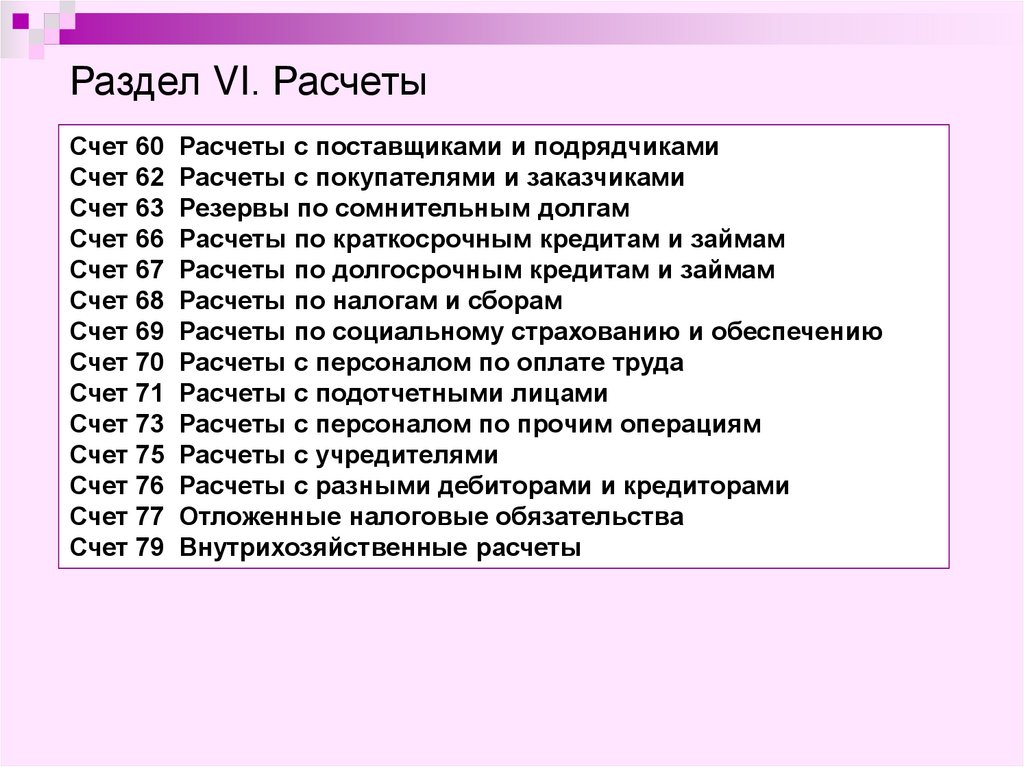 Раздел VI. Расчеты

Счет 60 Расчеты с поставщиками и подрядчиками
Счет 62 Расчеты с покупателями и заказчиками
Счет 63 Резервы по сомнительным долгам
Счет 66 Расчеты по краткосрочным кредитам и займам
Счет 67 Расчеты по долгосрочным кредитам и займам
Счет 68 Расчеты по налогам и сборам
Счет 69 Расчеты по социальному страхованию и обеспечению
Счет 70 Расчеты с персоналом по оплате труда
Счет 71 Расчеты с подотчетными лицами
Счет 73 Расчеты с персоналом по прочим операциям
Счет 75 Расчеты с учредителями
Счет 76 Расчеты с разными дебиторами и кредиторами
Счет 77 Отложенные налоговые обязательства
Счет 79 Внутрихозяйственные расчеты